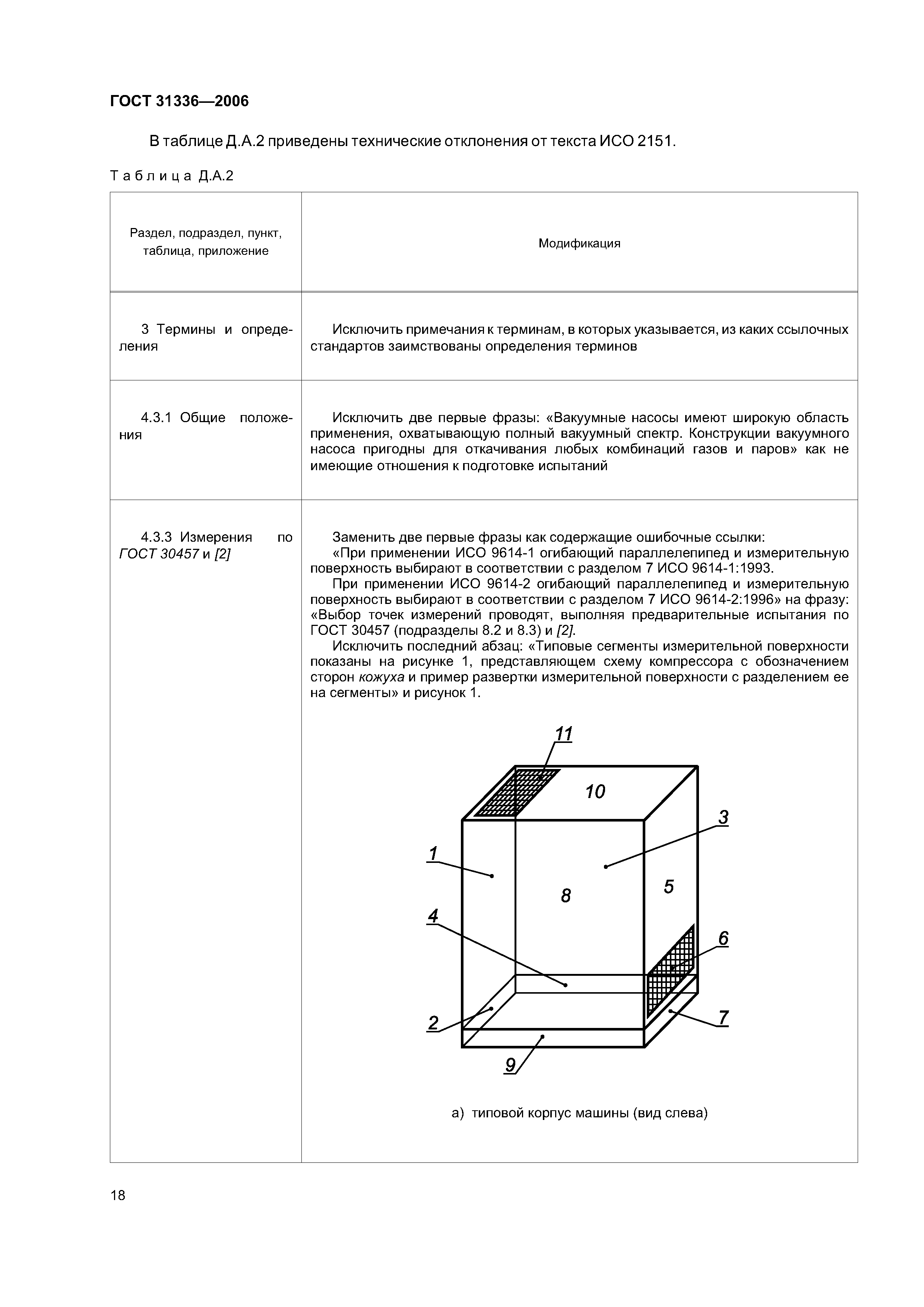 ГОСТ 31336—2006

В таблице Д.А.2 приведены технические отклонения от текста ИСО 2151.

Таблица Д.А.2

| Раздел, подраздел, пункт, таблица, приложение | Модификация |
|---|---|
| 3 Термины и определения | Исключить примечания к терминам, в которых указывается, из каких ссылочных стандартов заимствованы определения терминов |
| 4.3.1 Общие положения | Исключить две первые фразы: «Вакуумные насосы имеют широкую область применения, охватывающую полный вакуумный спектр. Конструкции вакуумного насоса пригодны для откачивания любых комбинаций газов и паров» как не имеющие отношения к подготовке испытаний |
| 4.3.3 Измерения по ГОСТ 30457 и [2] | Заменить две первые фразы как содержащие ошибочные ссылки: «При применении ИСО 9614-1 огибающий параллелепипед и измерительную поверхность выбирают в соответствии с разделом 7 ИСО 9614-1:1993. При применении ИСО 9614-2 огибающий параллелепипед и измерительную поверхность выбирают в соответствии с разделом 7 ИСО 9614-2:1996» на фразу: «Выбор точек измерений проводят, выполняя предварительные испытания по ГОСТ 30457 (подразделы 8.2 и 8.3) и [2]. Исключить последний абзац: «Типовые сегменты измерительной поверхности показаны на рисунке 1, представляющем схему компрессора с обозначением сторон кожуха и пример развертки измерительной поверхности с разделением ее на сегменты» и рисунок 1. 11 10 3 1 8 5 4 6 2 7 9 а) типовой корпус машины (вид слева) |

18